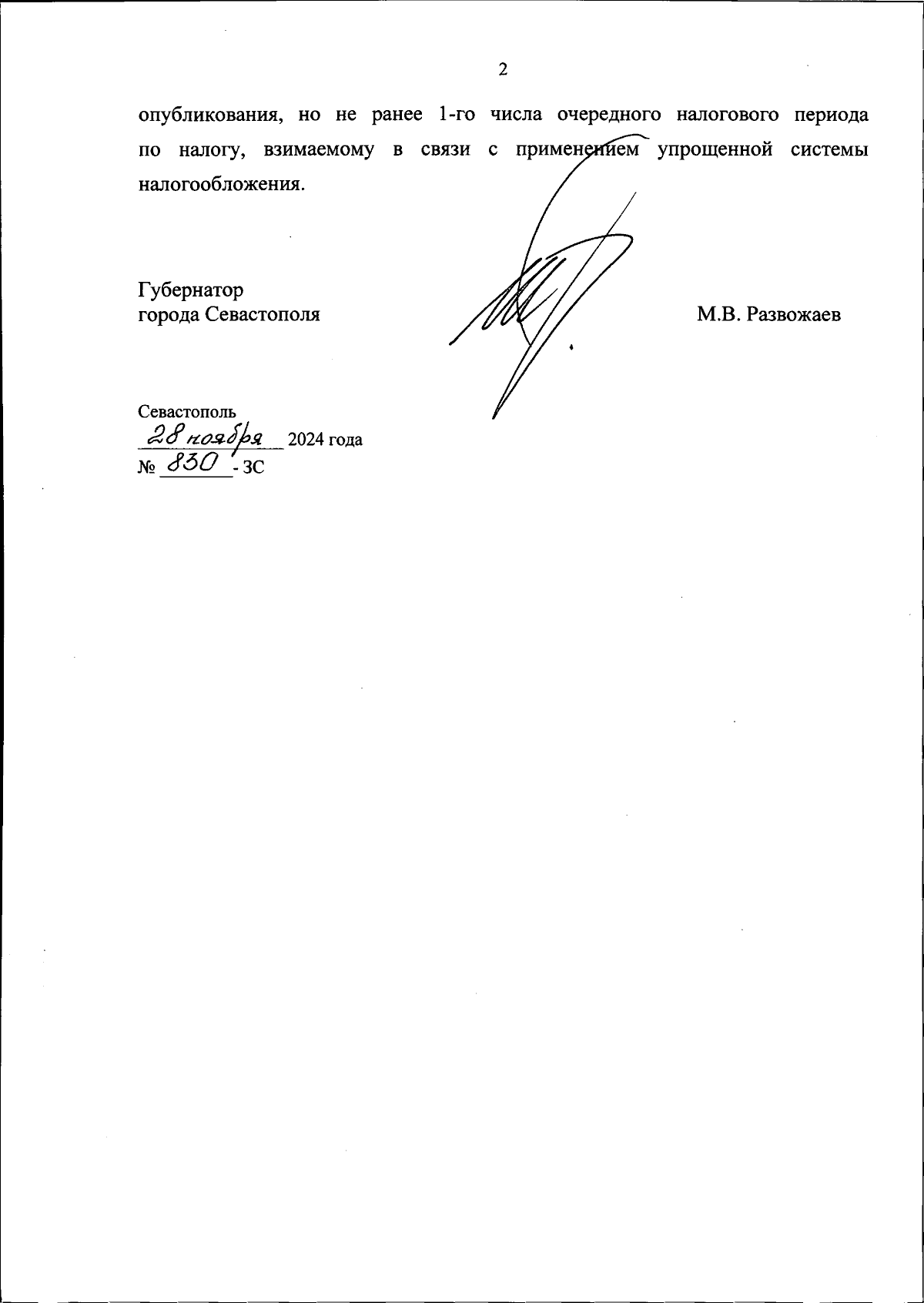 2

опубликования, но не ранее 1-го числа очередного налогового периода по налогу, взимаемому в связи с применением упрощенной системы налогообложения.

Губернатор
города Севастополя

М.В. Развожаев

Севастополь
28 ноября 2024 года
№ 830 - ЗС